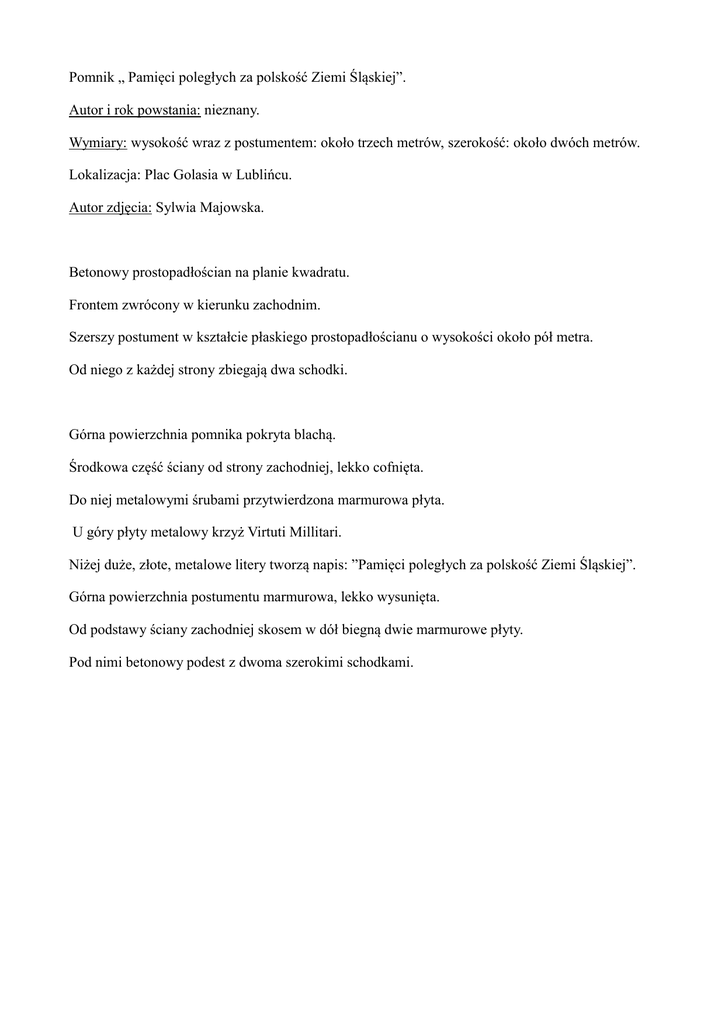 Pomnik „ Pamięci poległych za polskość Ziemi Śląskiej”.

Autor i rok powstania: nieznany.

Wymiary: wysokość wraz z postumentem: około trzech metrów, szerokość: około dwóch metrów.

Lokalizacja: Plac Golasia w Lublińcu.

Autor zdjęcia: Sylwia Majowska.

Betonowy prostopadłościan na planie kwadratu.

Frontem zwrócony w kierunku zachodnim.

Szerszy postument w kształcie płaskiego prostopadłościanu o wysokości około pół metra.

Od niego z każdej strony zbiegają dwa schodki.

Górna powierzchnia pomnika pokryta blachą.

Środkowa część ściany od strony zachodniej, lekko cofnięta.

Do niej metalowymi śrubami przytwierdzona marmurowa płyta.

U góry płyty metalowy krzyż Virtuti Millitari.

Niżej duże, złote, metalowe litery tworzą napis: ”Pamięci poległych za polskość Ziemi Śląskiej”.

Górna powierzchnia postumentu marmurowa, lekko wysunięta.

Od podstawy ściany zachodniej skosem w dół biegną dwie marmurowe płyty.

Pod nimi betonowy podest z dwoma szerokimi schodkami.